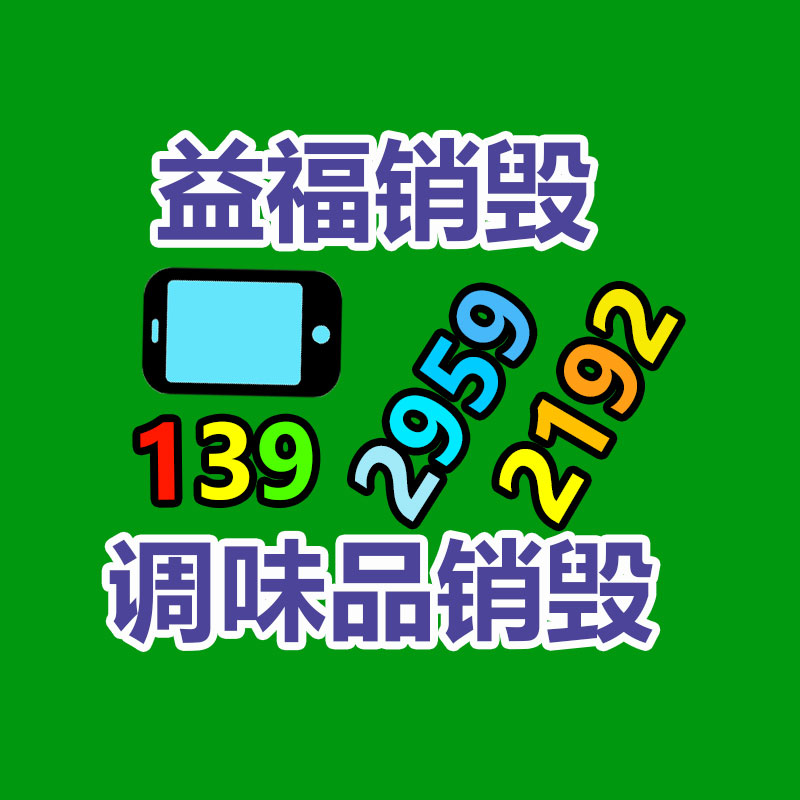 益福销毁

139 2959 2192

调味品销毁